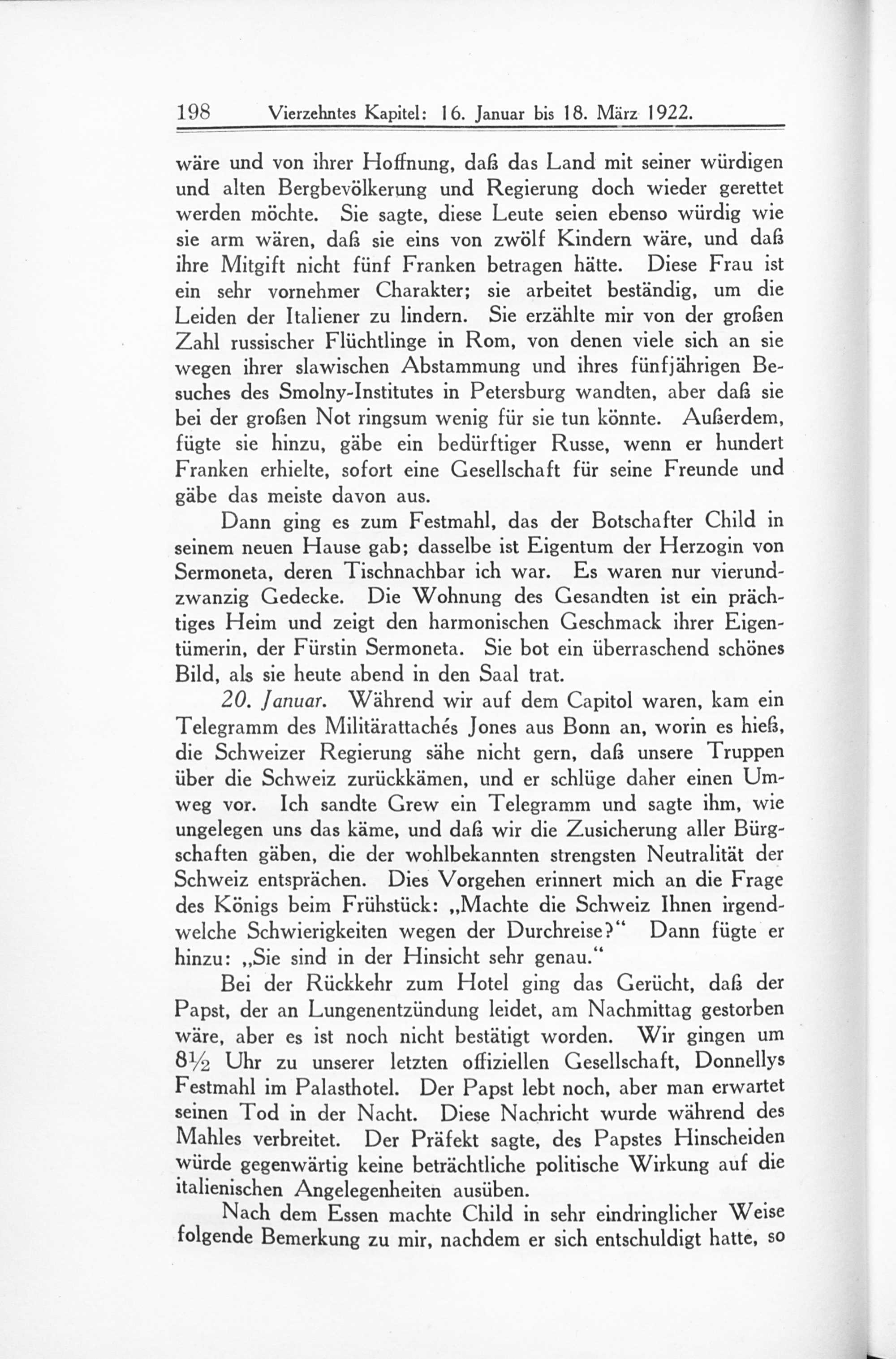 198 Vierzehntes Kapitel: 16. Januar bis 18. März 1922.

wäre und von ihrer Hoffnung, daß das Land mit seiner würdigen und alten Bergbevölkerung und Regierung doch wieder gerettet werden möchte. Sie sagte, diese Leute seien ebenso würdig wie sie arm wären, daß sie eins von zwölf Kindern wäre, und daß ihre Mitgift nicht fünf Franken betragen hätte. Diese Frau ist ein sehr vornehmer Charakter; sie arbeitet beständig, um die Leiden der Italiener zu lindern. Sie erzählte mir von der großen Zahl russischer Flüchtlinge in Rom, von denen viele sich an sie wegen ihrer slawischen Abstammung und ihres fünfjährigen Besuches des Smolny-Institutes in Petersburg wandten, aber daß sie bei der großen Not ringsum wenig für sie tun könnte. Außerdem, fügte sie hinzu, gäbe ein bedürftiger Russe, wenn er hundert Franken erhielte, sofort eine Gesellschaft für seine Freunde und gäbe das meiste davon aus.

Dann ging es zum Festmahl, das der Botschafter Child in seinem neuen Hause gab; dasselbe ist Eigentum der Herzogin von Sermoneta, deren Tischnachbar ich war. Es waren nur vierundzwanzig Gedecke. Die Wohnung des Gesandten ist ein prächtiges Heim und zeigt den harmonischen Geschmack ihrer Eigentümerin, der Fürstin Sermoneta. Sie bot ein überraschend schönes Bild, als sie heute abend in den Saal trat.

20. Januar. Während wir auf dem Capitol waren, kam ein Telegramm des Militärattachés Jones aus Bonn an, worin es hieß, die Schweizer Regierung sähe nicht gern, daß unsere Truppen über die Schweiz zurückkämen, und er schlüge daher einen Umweg vor. Ich sandte Grew ein Telegramm und sagte ihm, wie ungelegen uns das käme, und daß wir die Zusicherung aller Bürgschaften gäben, die der wohlbekannten strengsten Neutralität der Schweiz entsprächen. Dies Vorgehen erinnert mich an die Frage des Königs beim Frühstück: „Machte die Schweiz Ihnen irgendwelche Schwierigkeiten wegen der Durchreise?“ Dann fügte er hinzu: „Sie sind in der Hinsicht sehr genau.“

Bei der Rückkehr zum Hotel ging das Gerücht, daß der Papst, der an Lungenentzündung leidet, am Nachmittag gestorben wäre, aber es ist noch nicht bestätigt worden. Wir gingen um $8\frac{1}{2}$ Uhr zu unserer letzten offiziellen Gesellschaft, Donnellys Festmahl im Palasthotel. Der Papst lebt noch, aber man erwartet seinen Tod in der Nacht. Diese Nachricht wurde während des Mahles verbreitet. Der Präfekt sagte, des Papstes Hinscheiden würde gegenwärtig keine beträchtliche politische Wirkung auf die italienischen Angelegenheiten ausüben.

Nach dem Essen machte Child in sehr eindringlicher Weise folgende Bemerkung zu mir, nachdem er sich entschuldigt hatte, so